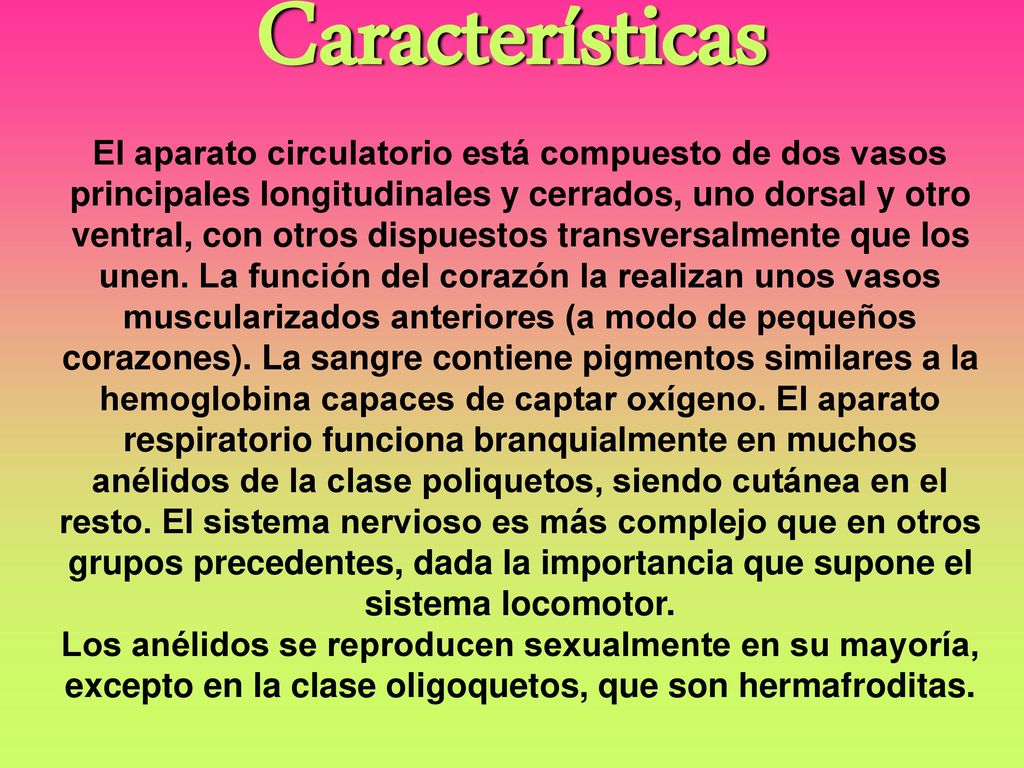 Características

El aparato circulatorio está compuesto de dos vasos principales longitudinales y cerrados, uno dorsal y otro ventral, con otros dispuestos transversalmente que los unen. La función del corazón la realizan unos vasos muscularizados anteriores (a modo de pequeños corazones). La sangre contiene pigmentos similares a la hemoglobina capaces de captar oxígeno. El aparato respiratorio funciona branquialmente en muchos anélidos de la clase poliquetos, siendo cutánea en el resto. El sistema nervioso es más complejo que en otros grupos precedentes, dada la importancia que supone el sistema locomotor.
Los anélidos se reproducen sexualmente en su mayoría, excepto en la clase oligoquetos, que son hermafroditas.